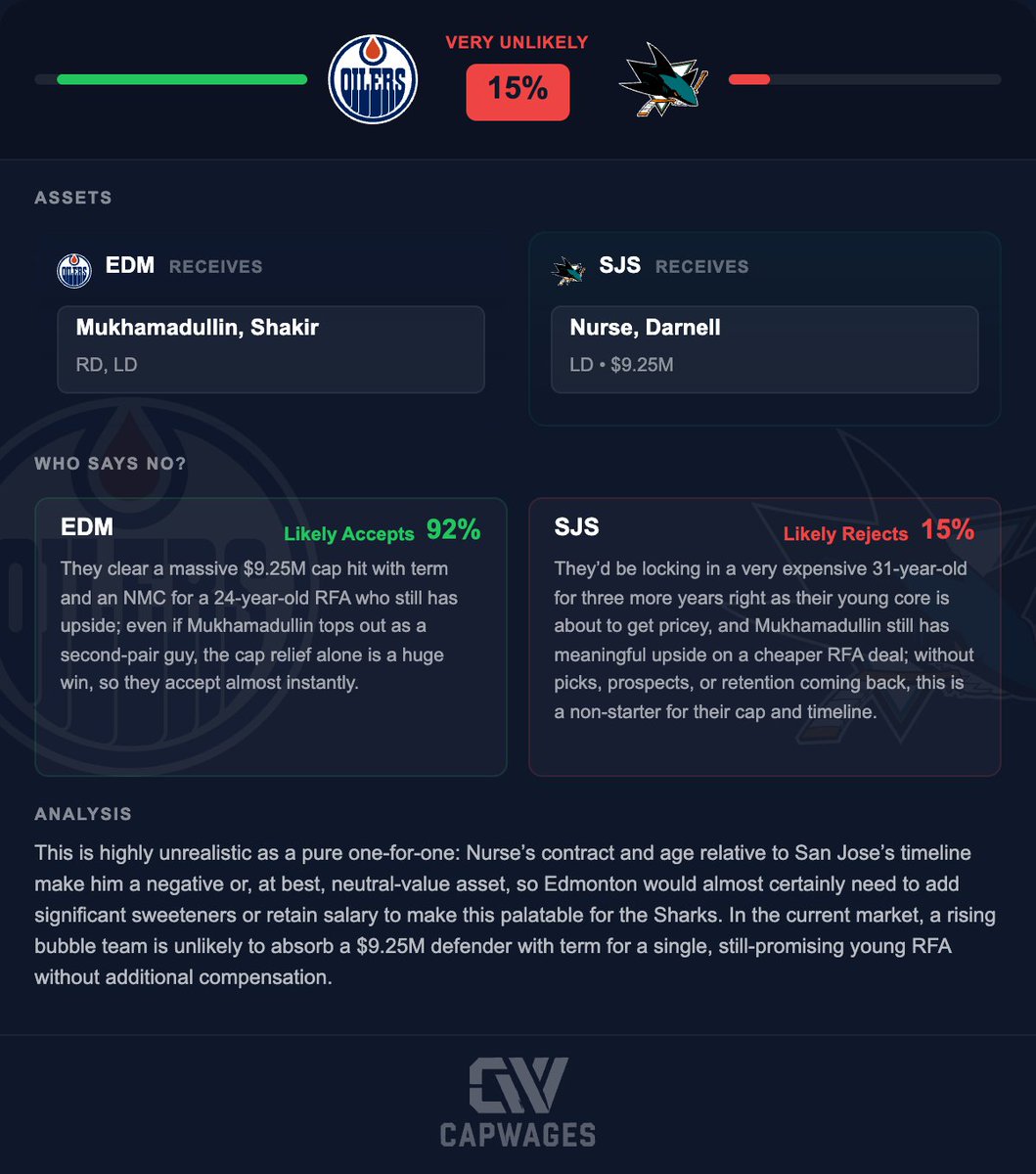 OILERS

VERY UNLIKELY

15%

ASSETS

EDM RECEIVES

Mukhamadullin, Shakir

RD, LD

SJS RECEIVES

Nurse, Darnell

LD • $9.25M

WHO SAYS NO?

EDM

Likely Accepts 92%

They clear a massive $9.25M cap hit with term and an NMC for a 24-year-old RFA who still has upside; even if Mukhamadullin tops out as a second-pair guy, the cap relief alone is a huge win, so they accept almost instantly.

SJS

Likely Rejects 15%

They'd be locking in a very expensive 31-year-old for three more years right as their young core is about to get pricey, and Mukhamadullin still has meaningful upside on a cheaper RFA deal; without picks, prospects, or retention coming back, this is a non-starter for their cap and timeline.

ANALYSIS

This is highly unrealistic as a pure one-for-one: Nurse's contract and age relative to San Jose's timeline make him a negative or, at best, neutral-value asset, so Edmonton would almost certainly need to add significant sweeteners or retain salary to make this palatable for the Sharks. In the current market, a rising bubble team is unlikely to absorb a $9.25M defender with term for a single, still-promising young RFA without additional compensation.

CW

CAPWAGES